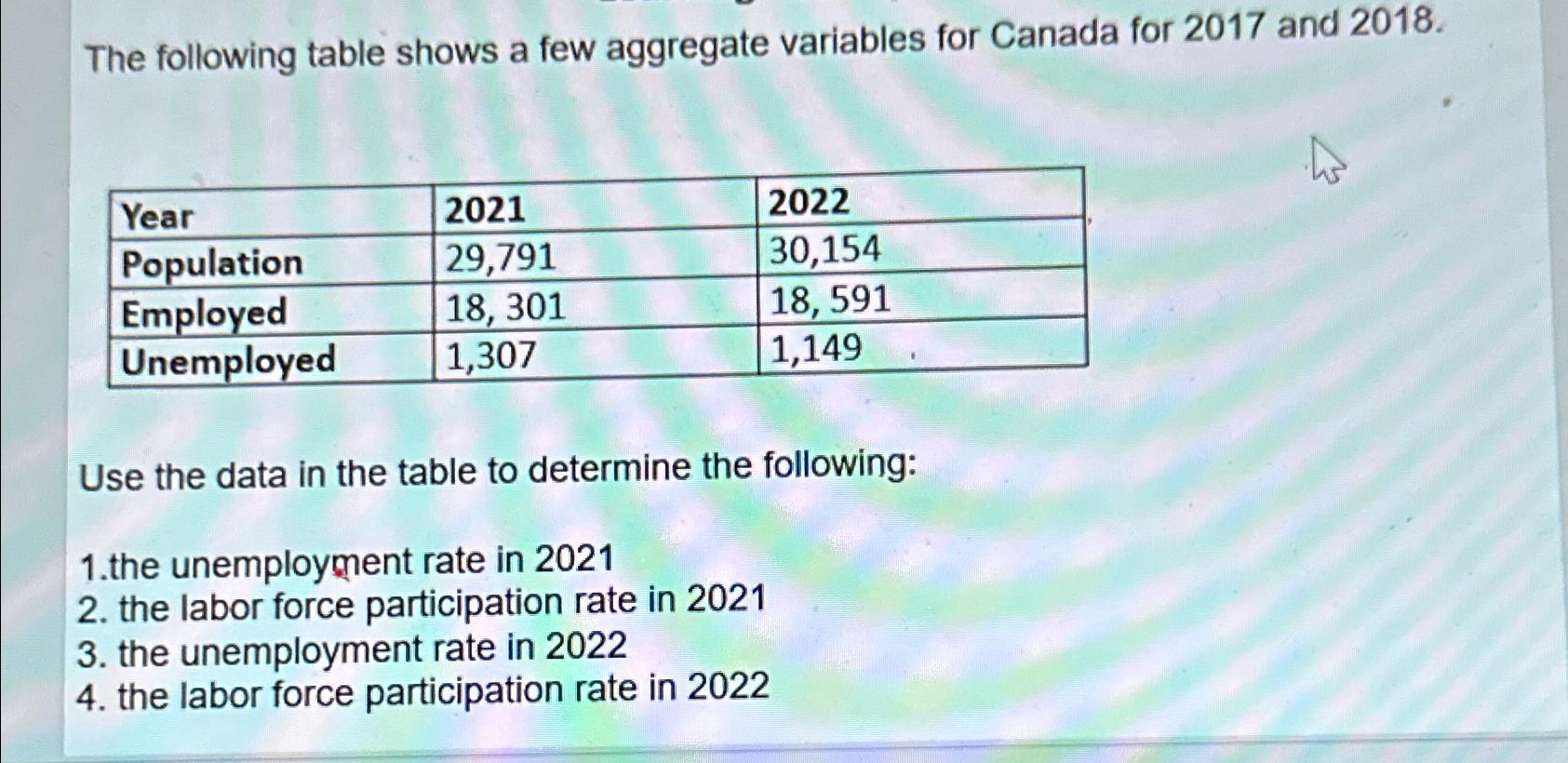 The following table shows a few aggregate variables for Canada for 2017 and 2018.

| Year | 2021 | 2022 |
|---|---|---|
| Population | 29,791 | 30,154 |
| Employed | 18, 301 | 18, 591 |
| Unemployed | 1,307 | 1,149 |

Use the data in the table to determine the following:

1.the unemployment rate in 2021
2. the labor force participation rate in 2021
3. the unemployment rate in 2022
4. the labor force participation rate in 2022